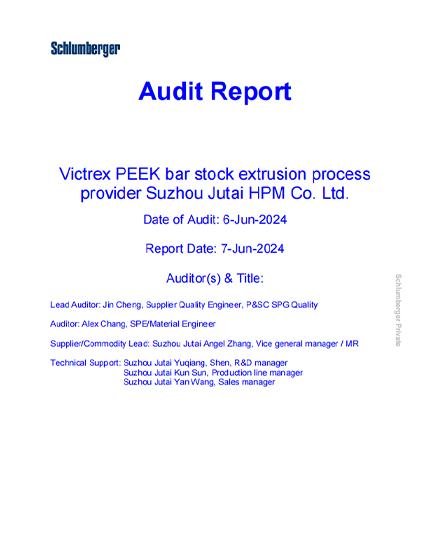 Schlumberger

Audit Report

Victrex PEEK bar stock extrusion process provider Suzhou Jutai HPM Co. Ltd.

Date of Audit: 6-Jun-2024

Report Date: 7-Jun-2024

Auditor(s) & Title:

Lead Auditor: Jin Cheng, Supplier Quality Engineer, P&SC SPG Quality

Auditor: Alex Chang, SPE/Material Engineer

Supplier/Commodity Lead: Suzhou Jutai Angel Zhang, Vice general manager / MR

Technical Support: Suzhou Jutai Yuqiang, Shen, R&D manager
Suzhou Jutai Kun Sun, Production line manager
Suzhou Jutai Yan Wang, Sales manager

Schlumberger Private